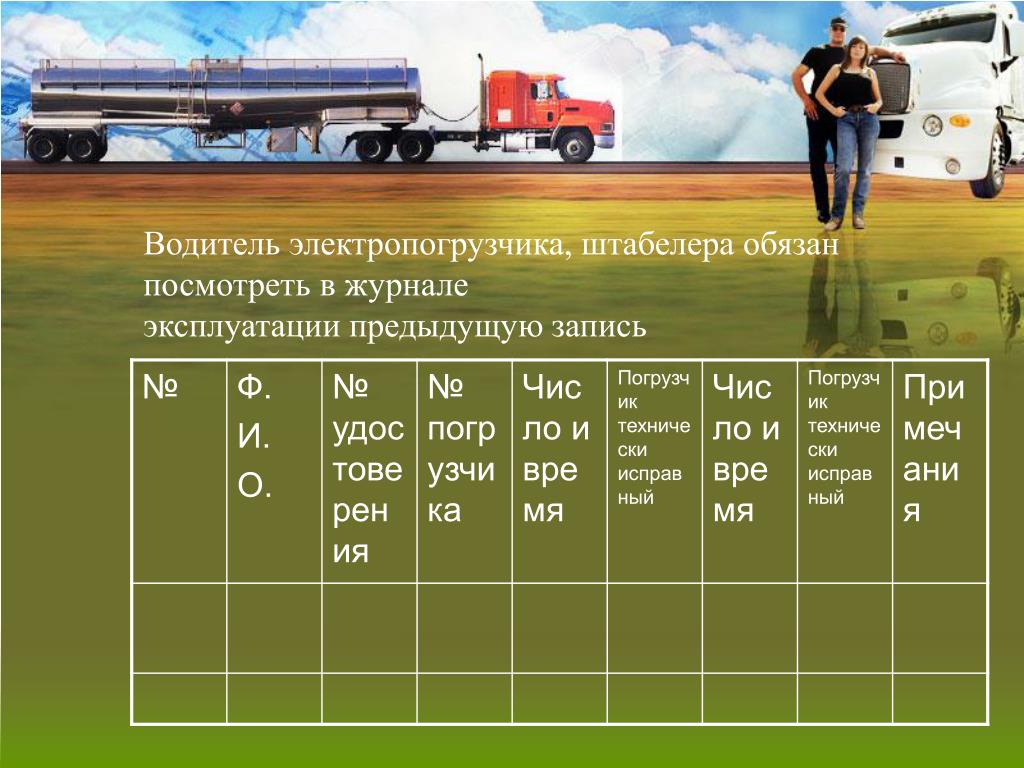 Водитель электропогрузчика, штабелера обязан посмотреть в журнале эксплуатации предыдущую запись

| № | Ф. И. О. | № удостоверения | № погрузчика | Число и время | Погрузчик технически исправный | Число и время | Погрузчик технически исправный | Примечания |
|---|---|---|---|---|---|---|---|---|
| | | | | | | | | |
| | | | | | | | | |